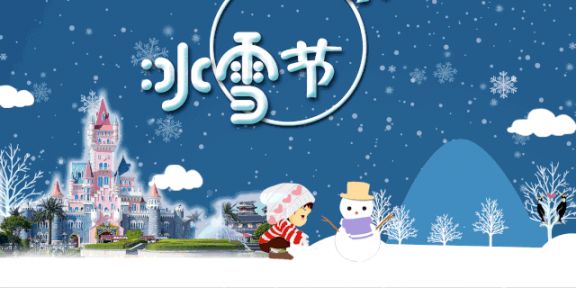 冰雪节